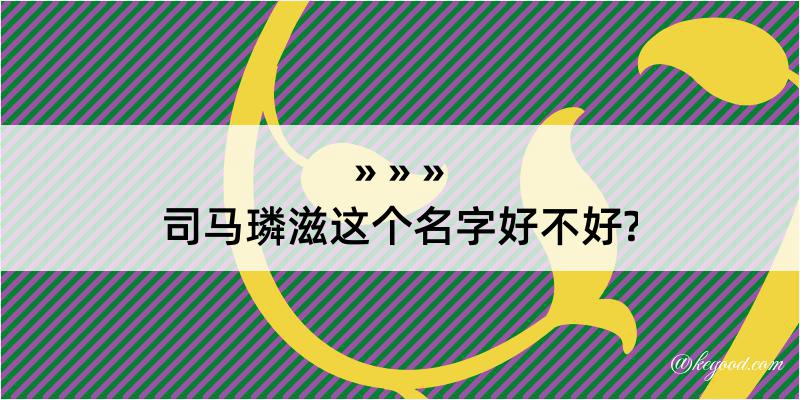 » » »
司马璘滋这个名字好不好?

@kegood.com